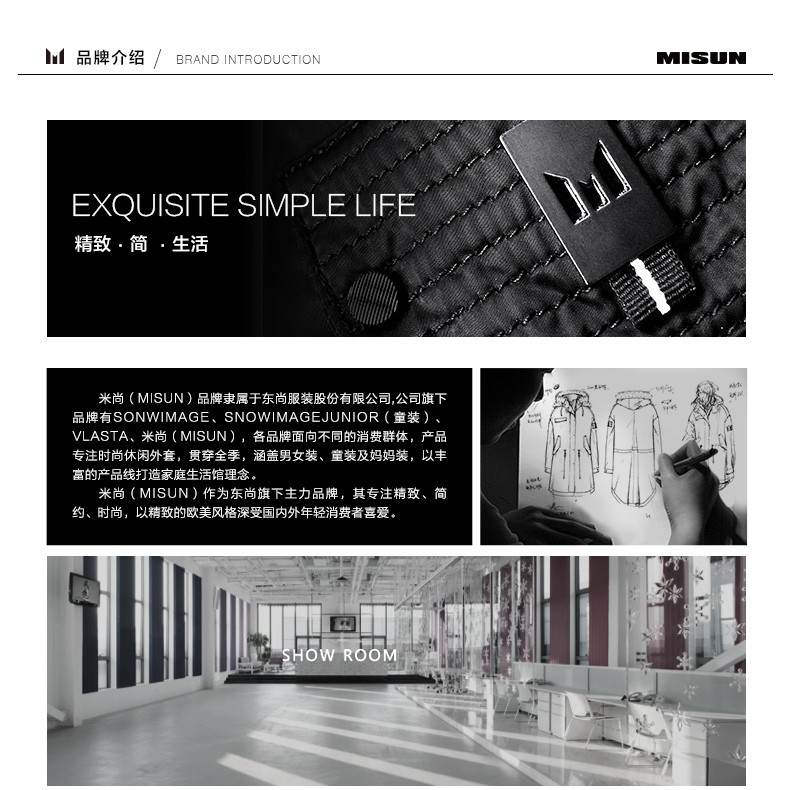 品牌介绍 / BRAND INTRODUCTION

MISUN

EXQUISITE SIMPLE LIFE

精致 · 简 · 生活

米尚（MISUN）品牌隶属于东尚服装股份有限公司,公司旗下品牌有SONWIMAGE、SNOWIMAGEJUNIOR（童装）、VLASTA、米尚（MISUN），各品牌面向不同的消费群体，产品专注时尚休闲外套，贯穿全季，涵盖男女装、童装及妈妈装，以丰富的产品线打造家庭生活馆理念。

米尚（MISUN）作为东尚旗下主力品牌，其专注精致、简约、时尚，以精致的欧美风格深受国内外年轻消费者喜爱。

SHOW ROOM